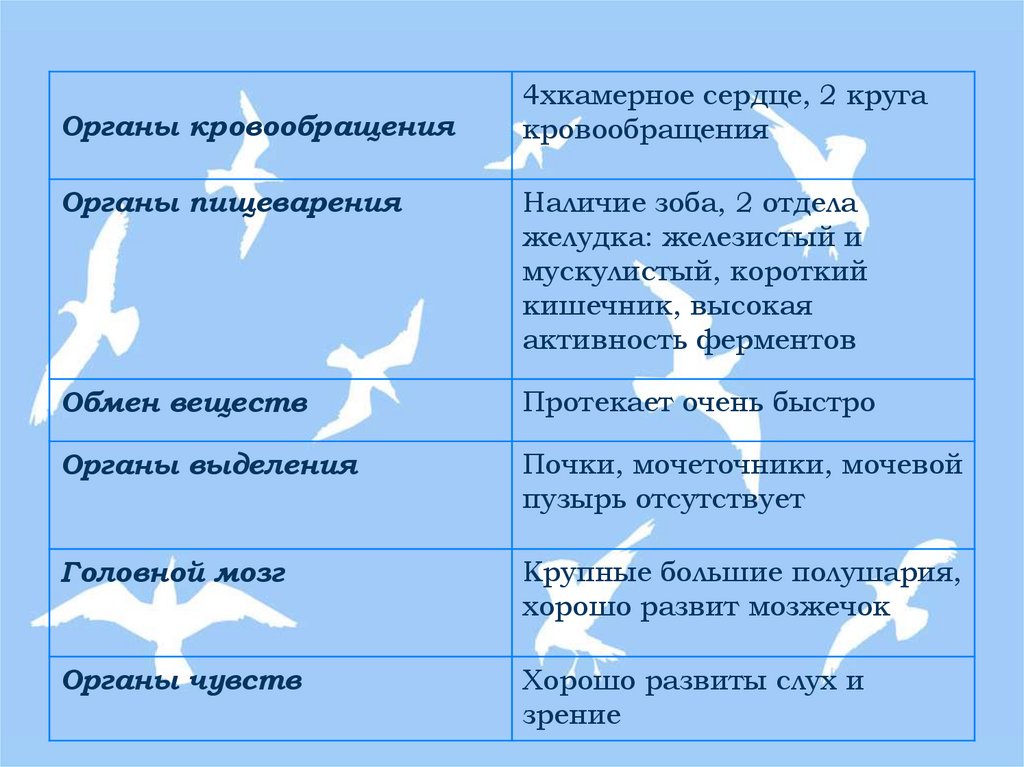 | Органы кровообращения | 4хкамерное сердце, 2 круга кровообращения |
|---|---|
| Органы пищеварения | Наличие зоба, 2 отдела желудка: железистый и мускулистый, короткий кишечник, высокая активность ферментов |
| Обмен веществ | Протекает очень быстро |
| Органы выделения | Почки, мочеточники, мочевой пузырь отсутствует |
| Головной мозг | Крупные большие полушария, хорошо развит мозжечок |
| Органы чувств | Хорошо развиты слух и зрение |